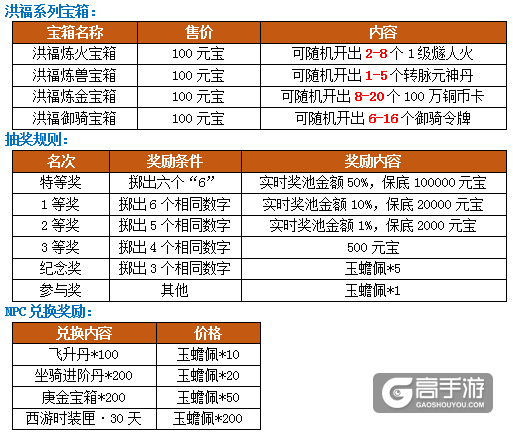 洪福系列宝箱：

| 宝箱名称 | 售价 | 内容 |
|---|---|---|
| 洪福炼火宝箱 | 100元宝 | 可随机开出2-8个1级燧人火 |
| 洪福炼兽宝箱 | 100元宝 | 可随机开出1-5个转脉元神丹 |
| 洪福炼金宝箱 | 100元宝 | 可随机开出8-20个100万铜币卡 |
| 洪福御骑宝箱 | 100元宝 | 可随机开出6-16个御骑令牌 |

抽奖规则：

| 名次 | 奖励条件 | 奖励内容 |
|---|---|---|
| 特等奖 | 掷出六个“6” | 实时奖池金额50%，保底100000元宝 |
| 1等奖 | 掷出6个相同数字 | 实时奖池金额10%，保底20000元宝 |
| 2等奖 | 掷出5个相同数字 | 实时奖池金额1%，保底2000元宝 |
| 3等奖 | 掷出4个相同数字 | 500元宝 |
| 纪念奖 | 掷出3个相同数字 | 玉蟾佩*5 |
| 参与奖 | 其他 | 玉蟾佩*1 |

NPC兑换奖励：

| 兑换内容 | 价格 |
|---|---|
| 飞升丹*100 | 玉蟾佩*10 |
| 坐骑进阶丹*200 | 玉蟾佩*20 |
| 庚金宝箱*200 | 玉蟾佩*50 |
| 西游时装匣·30天 | 玉蟾佩*200 |

高手游
GAOSHOUYOU.COM